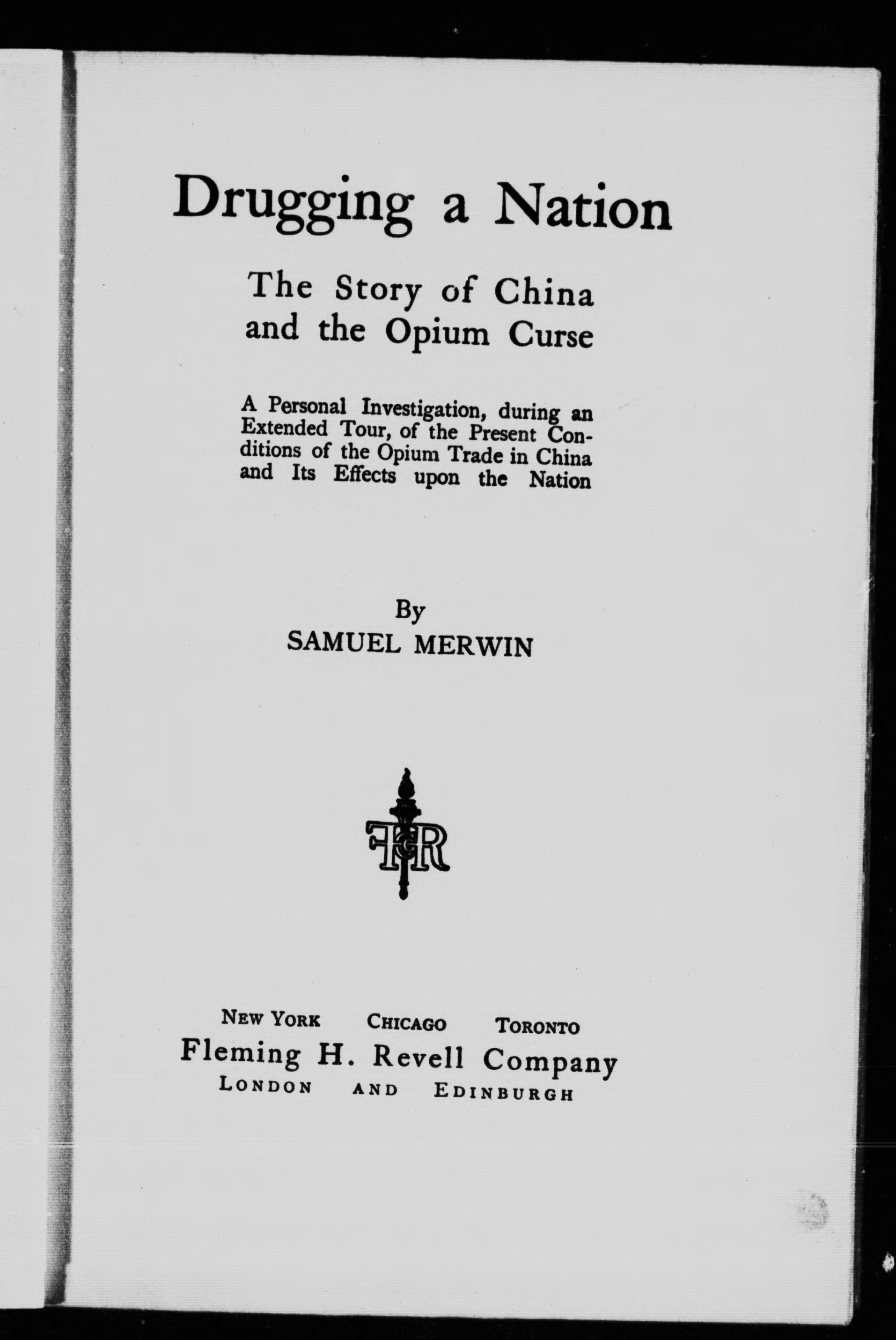 Drugging a Nation

The Story of China and the Opium Curse

A Personal Investigation, during an Extended Tour, of the Present Conditions of the Opium Trade in China and Its Effects upon the Nation

By
SAMUEL MERWIN

FHR

NEW YORK CHICAGO TORONTO
Fleming H. Revell Company
LONDON AND EDINBURGH